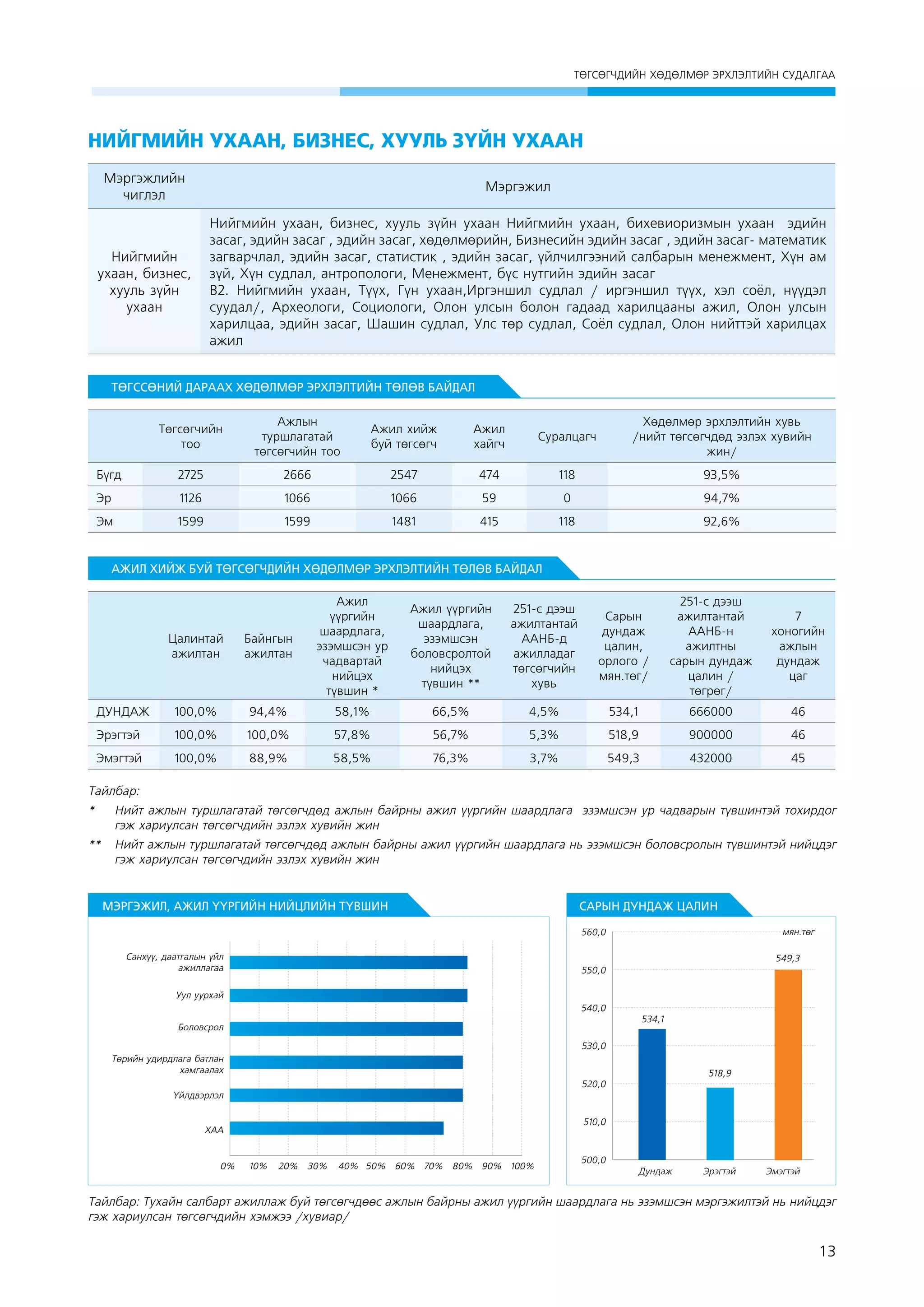 ТӨГСӨГЧДИЙН ХӨДӨЛМӨР ЭРХЛЭЛТИЙН СУДАЛГАА

НИЙГМИЙН УХААН, БИЗНЕС, ХУУЛЬ ЗҮЙН УХААН

| Мэргэжлийн чиглэл | Мэргэжил |
|---|---|
| Нийгмийн ухаан, бизнес, хууль зүйн ухаан | Нийгмийн ухаан, бизнес, хууль зүйн ухаан Нийгмийн ухаан, бихевиоризмын ухаан эдийн засаг, эдийн засаг , эдийн засаг, хөдөлмөрийн, Бизнесийн эдийн засаг , эдийн засаг- математик загварчлал, эдийн засаг, статистик , эдийн засаг, үйлчилгээний салбарын менежмент, Хүн ам зүй, Хүн судлал, антропологи, Менежмент, бүс нутгийн эдийн засаг В2. Нийгмийн ухаан, Түүх, Гүн ухаан,Иргэншил судлал / иргэншил түүх, хэл соёл, нүүдэл суудал/, Археологи, Социологи, Олон улсын болон гадаад харилцааны ажил, Олон улсын харилцаа, эдийн засаг, Шашин судлал, Улс төр судлал, Соёл судлал, Олон нийттэй харилцах ажил |

ТӨГССӨНИЙ ДАРААХ ХӨДӨЛМӨР ЭРХЛЭЛТИЙН ТӨЛӨВ БАЙДАЛ

| | Төгсөгчийн тоо | Ажлын туршлагатай төгсөгчийн тоо | Ажил хийж буй төгсөгч | Ажил хайгч | Суралцагч | Хөдөлмөр эрхлэлтийн хувь /нийт төгсөгчдөд эзлэх хувийн жин/ |
|---|---|---|---|---|---|---|
| Бүгд | 2725 | 2666 | 2547 | 474 | 118 | 93,5% |
| Эр | 1126 | 1066 | 1066 | 59 | 0 | 94,7% |
| Эм | 1599 | 1599 | 1481 | 415 | 118 | 92,6% |

АЖИЛ ХИЙЖ БУЙ ТӨГСӨГЧДИЙН ХӨДӨЛМӨР ЭРХЛЭЛТИЙН ТӨЛӨВ БАЙДАЛ

| | Цалинтай ажилтан | Байнгын ажилтан | Ажил үүргийн шаардлага, эзэмшсэн ур чадвартай нийцэх түвшин * | Ажил үүргийн шаардлага, эзэмшсэн боловсролтой нийцэх түвшин ** | 251-с дээш ажилтантай ААНБ-д ажилладаг төгсөгчийн хувь | Сарын дундаж цалин, орлого / мян.төг/ | 251-с дээш ажилтантай ААНБ-н ажилтны сарын дундаж цалин / төгрөг/ | 7 хоногийн ажлын дундаж цаг |
|---|---|---|---|---|---|---|---|---|
| ДУНДАЖ | 100,0% | 94,4% | 58,1% | 66,5% | 4,5% | 534,1 | 666000 | 46 |
| Эрэгтэй | 100,0% | 100,0% | 57,8% | 56,7% | 5,3% | 518,9 | 900000 | 46 |
| Эмэгтэй | 100,0% | 88,9% | 58,5% | 76,3% | 3,7% | 549,3 | 432000 | 45 |

Тайлбар:
* Нийт ажлын туршлагатай төгсөгчдөд ажлын байрны ажил үүргийн шаардлага эзэмшсэн ур чадварын түвшинтэй тохирдог гэж хариулсан төгсөгчдийн эзлэх хувийн жин
** Нийт ажлын туршлагатай төгсөгчдөд ажлын байрны ажил үүргийн шаардлага нь эзэмшсэн боловсролын түвшинтэй нийцдэг гэж хариулсан төгсөгчдийн эзлэх хувийн жин

МЭРГЭЖИЛ, АЖИЛ ҮҮРГИЙН НИЙЦЛИЙН ТҮВШИН

Санхүү, даатгалын үйл ажиллагаа
Уул уурхай
Боловсрол
Төрийн удирдлага батлан хамгаалах
Үйлдвэрлэл
ХАА
0% 10% 20% 30% 40% 50% 60% 70% 80% 90% 100%

САРЫН ДУНДАЖ ЦАЛИН

мян.төг
560,0
550,0
540,0
530,0
520,0
510,0
500,0
534,1
518,9
549,3
Дундаж Эрэгтэй Эмэгтэй

Тайлбар: Тухайн салбарт ажиллаж буй төгсөгчдөөс ажлын байрны ажил үүргийн шаардлага нь эзэмшсэн мэргэжилтэй нь нийцдэг гэж хариулсан төгсөгчдийн хэмжээ /хувиар/

13